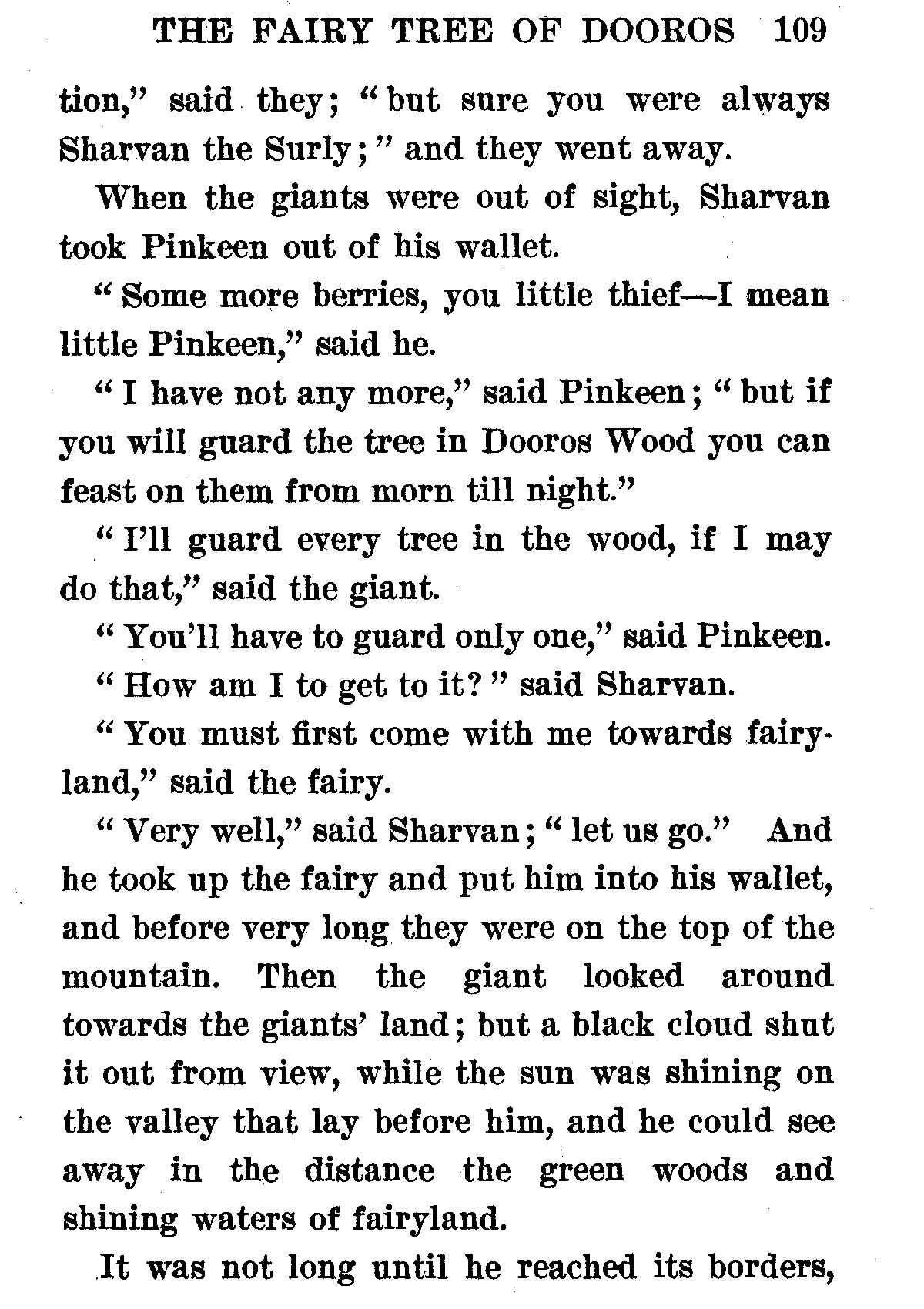 THE FAIRY TREE OF DOOROS 109

tion," said they; "but sure you were always Sharvan the Surly;" and they went away.

When the giants were out of sight, Sharvan took Pinkeen out of his wallet.

"Some more berries, you little thief—I mean little Pinkeen," said he.

"I have not any more," said Pinkeen; "but if you will guard the tree in Dooros Wood you can feast on them from morn till night."

"I'll guard every tree in the wood, if I may do that," said the giant.

"You'll have to guard only one," said Pinkeen.

"How am I to get to it?" said Sharvan.

"You must first come with me towards fairyland," said the fairy.

"Very well," said Sharvan; "let us go." And he took up the fairy and put him into his wallet, and before very long they were on the top of the mountain. Then the giant looked around towards the giants' land; but a black cloud shut it out from view, while the sun was shining on the valley that lay before him, and he could see away in the distance the green woods and shining waters of fairyland.

It was not long until he reached its borders,